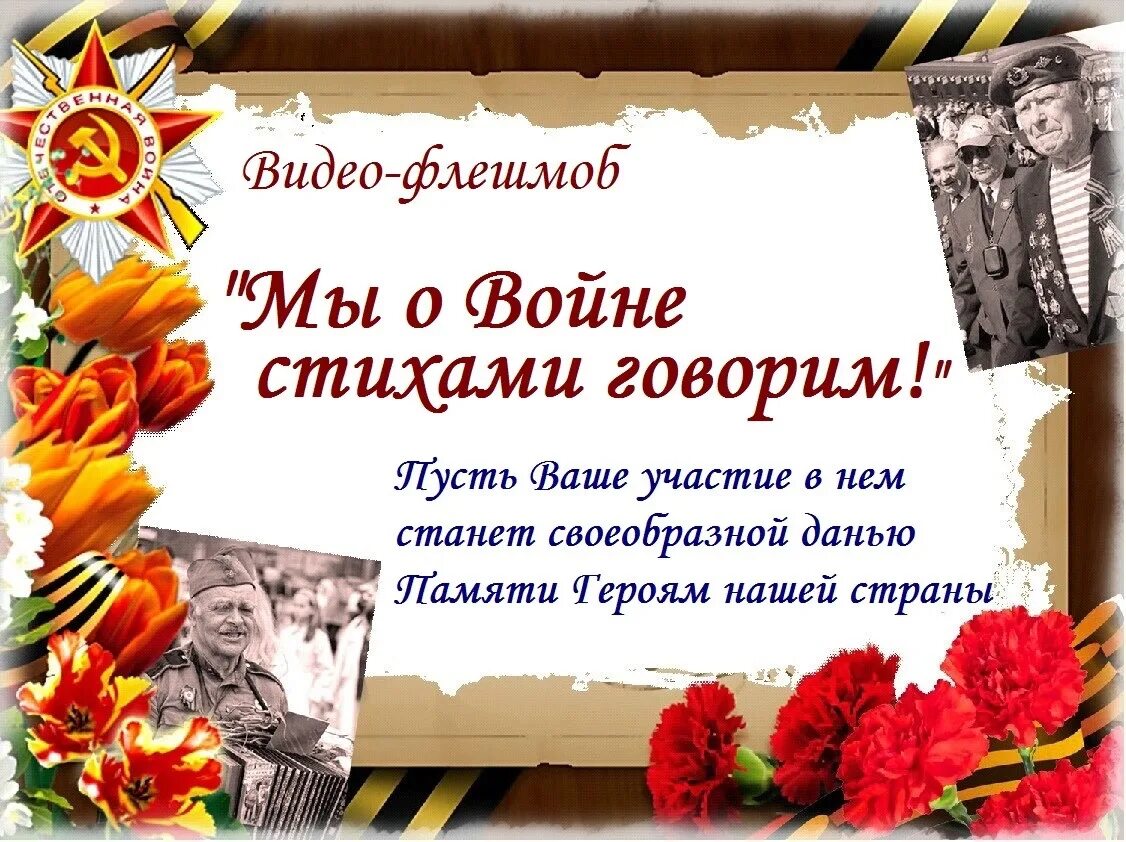 ОТЕЧЕСТВЕННАЯ ВОЙНА

Видео-флешмоб

"Мы о Войне стихами говорим!"

Пусть Ваше участие в нем станет своеобразной данью Памяти Героям нашей страны